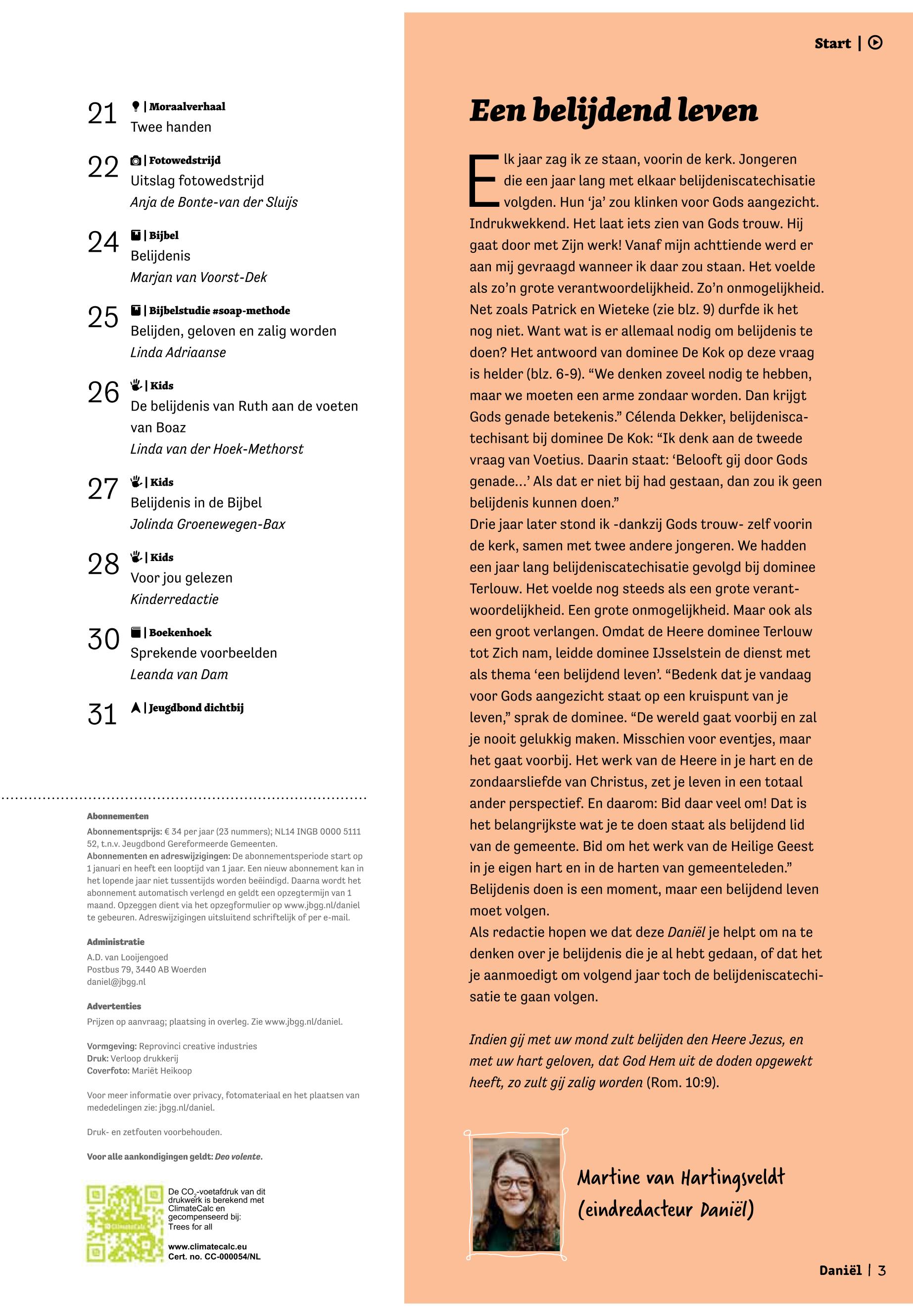 21 | Moraalverhaal
Twee handen

22 | Fotowedstrijd
Uitslag fotowedstrijd
Anja de Bonte-van der Sluijs

24 | Bijbel
Belijdenis
Marjan van Voorst-Dek

25 | Bijbelstudie #soap-methode
Belijden, geloven en zalig worden
Linda Adriaanse

26 | Kids
De belijdenis van Ruth aan de voeten van Boaz
Linda van der Hoek-Methorst

27 | Kids
Belijdenis in de Bijbel
Jolinda Groenewegen-Bax

28 | Kids
Voor jou gelezen
Kinderredactie

30 | Boekenhoek
Sprekende voorbeelden
Leanda van Dam

31 | Jeugdbond dichtbij

Abonnementen
Abonnementsprijs: € 34 per jaar (23 nummers); NL14 INGB 0000 5111 52, t.n.v. Jeugdbond Gereformeerde Gemeenten.
Abonnementen en adreswijzigingen: De abonnementsperiode start op 1 januari en heeft een looptijd van 1 jaar. Een nieuw abonnement kan in het lopende jaar niet tussentijds worden beëindigd. Daarna wordt het abonnement automatisch verlengd en geldt een opzegtermijn van 1 maand. Opzeggen dient via het opzegformulier op www.jbgg.nl/daniel te gebeuren. Adreswijzigingen uitsluitend schriftelijk of per e-mail.

Administratie
A.D. van Looijengoed
Postbus 79, 3440 AB Woerden
daniel@jbgg.nl

Advertenties
Prijzen op aanvraag; plaatsing in overleg. Zie www.jbgg.nl/daniel.

Vormgeving: Reprovinci creative industries
Druk: Verloop drukkerij
Coverfoto: Mariët Heikoop

Voor meer informatie over privacy, fotomateriaal en het plaatsen van mededelingen zie: jbgg.nl/daniel.

Druk- en zetfouten voorbehouden.

Voor alle aankondigingen geldt: Deo volente.

De $CO_2$-voetafdruk van dit drukwerk is berekend met ClimateCalc en gecompenseerd bij: Trees for all

www.climatecalc.eu
Cert. no. CC-000054/NL

Start |

Een belijdend leven

Elk jaar zag ik ze staan, voorin de kerk. Jongeren die een jaar lang met elkaar belijdeniscatechisatie volgden. Hun ‘ja’ zou klinken voor Gods aangezicht. Indrukwekkend. Het laat iets zien van Gods trouw. Hij gaat door met Zijn werk! Vanaf mijn achttiende werd er aan mij gevraagd wanneer ik daar zou staan. Het voelde als zo’n grote verantwoordelijkheid. Zo’n onmogelijkheid. Net zoals Patrick en Wieteke (zie blz. 9) durfde ik het nog niet. Want wat is er allemaal nodig om belijdenis te doen? Het antwoord van dominee De Kok op deze vraag is helder (blz. 6-9). “We denken zoveel nodig te hebben, maar we moeten een arme zondaar worden. Dan krijgt Gods genade betekenis.” Célenda Dekker, belijdeniscatechisant bij dominee De Kok: “Ik denk aan de tweede vraag van Voetius. Daarin staat: ‘Belooft gij door Gods genade…’ Als dat er niet bij had gestaan, dan zou ik geen belijdenis kunnen doen.”
Drie jaar later stond ik -dankzij Gods trouw- zelf voorin de kerk, samen met twee andere jongeren. We hadden een jaar lang belijdeniscatechisatie gevolgd bij dominee Terlouw. Het voelde nog steeds als een grote verantwoordelijkheid. Een grote onmogelijkheid. Maar ook als een groot verlangen. Omdat de Heere dominee Terlouw tot Zich nam, leidde dominee IJsselstein de dienst met als thema ‘een belijdend leven’. “Bedenk dat je vandaag voor Gods aangezicht staat op een kruispunt van je leven,” sprak de dominee. “De wereld gaat voorbij en zal je nooit gelukkig maken. Misschien voor eventjes, maar het gaat voorbij. Het werk van de Heere in je hart en de zondaarsliefde van Christus, zet je leven in een totaal ander perspectief. En daarom: Bid daar veel om! Dat is het belangrijkste wat je te doen staat als belijdend lid van de gemeente. Bid om het werk van de Heilige Geest in je eigen hart en in de harten van gemeenteleden.”
Belijdenis doen is een moment, maar een belijdend leven moet volgen.
Als redactie hopen we dat deze Daniël je helpt om na te denken over je belijdenis die je al hebt gedaan, of dat het je aanmoedigt om volgend jaar toch de belijdeniscatechisatie te gaan volgen.

Indien gij met uw mond zult belijden den Heere Jezus, en met uw hart geloven, dat God Hem uit de doden opgewekt heeft, zo zult gij zalig worden (Rom. 10:9).

Martine van Hartingsveldt
(eindredacteur Daniël)

Daniël | 3